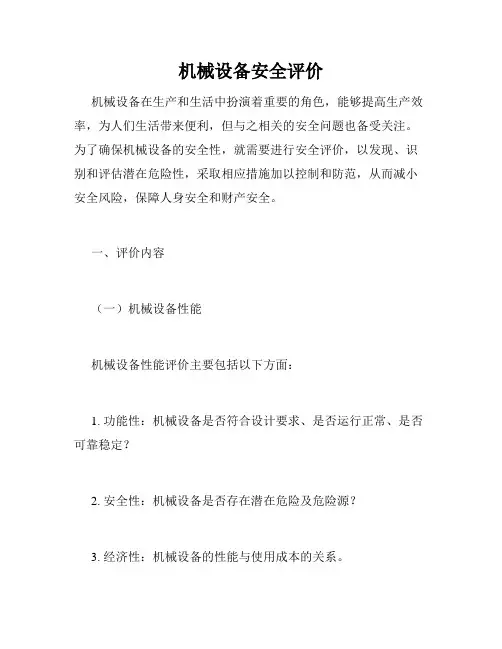 机械设备安全评价

机械设备在生产和生活中扮演着重要的角色，能够提高生产效率，为人们生活带来便利，但与之相关的安全问题也备受关注。为了确保机械设备的安全性，就需要进行安全评价，以发现、识别和评估潜在危险性，采取相应措施加以控制和防范，从而减小安全风险，保障人身安全和财产安全。

一、评价内容

（一）机械设备性能

机械设备性能评价主要包括以下方面：

1. 功能性：机械设备是否符合设计要求、是否运行正常、是否可靠稳定？

2. 安全性：机械设备是否存在潜在危险及危险源？

3. 经济性：机械设备的性能与使用成本的关系。